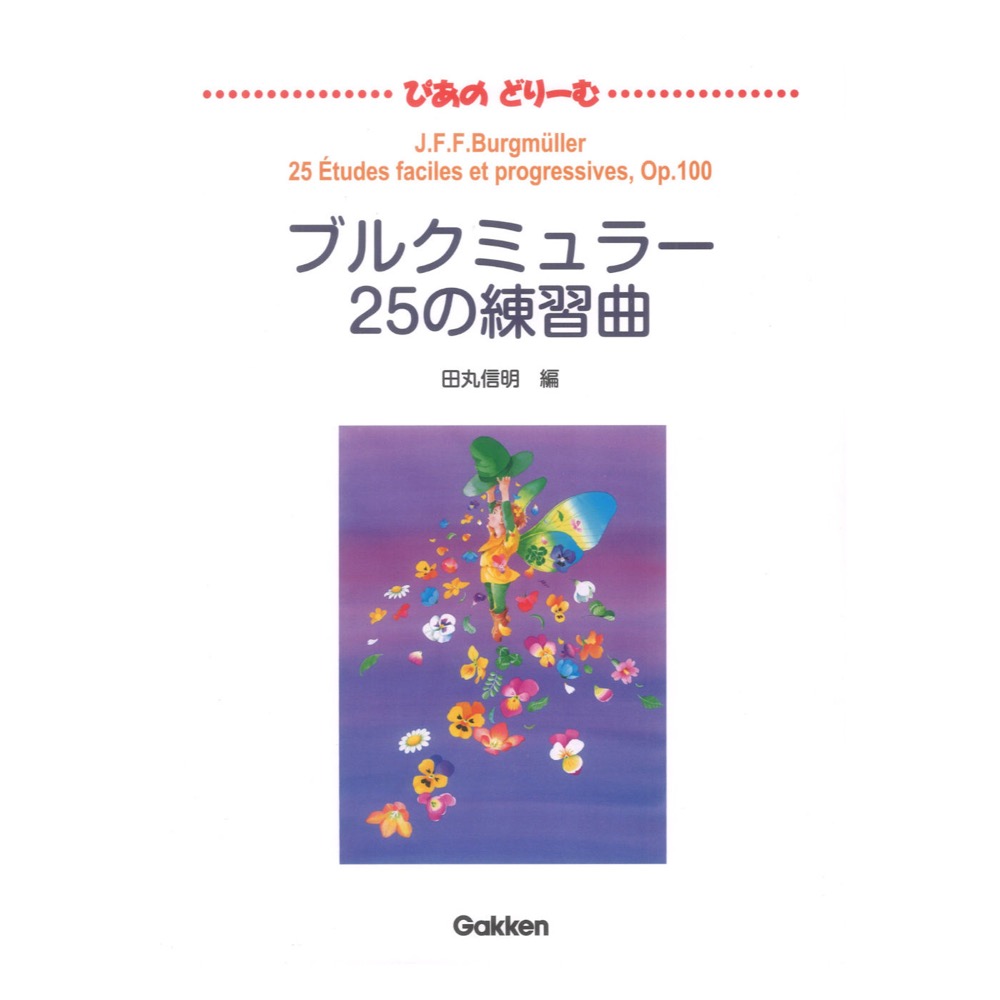 ぴあの どりーむ

J.F.F.Burgmüller
25 Études faciles et progressives, Op.100

ブルクミュラー
25の練習曲

田丸信明　編

Gakken